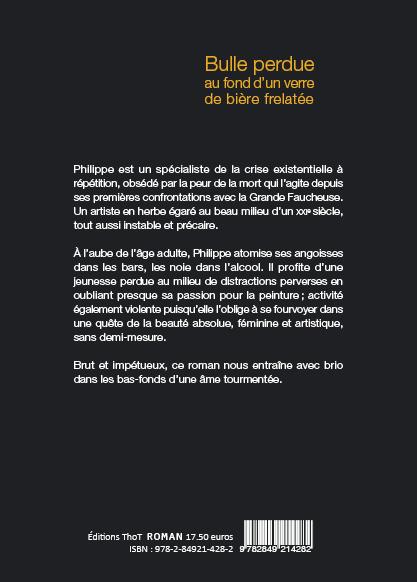 Bulle perdue
au fond d'un verre
de bière frelatée

Philippe est un spécialiste de la crise existentielle à répétition, obsédé par la peur de la mort qui l'agite depuis ses premières confrontations avec la Grande Faucheuse. Un artiste en herbe égaré au beau milieu d'un XXIe siècle, tout aussi instable et précaire.

À l'aube de l'âge adulte, Philippe atomise ses angoisses dans les bars, les noie dans l'alcool. Il profite d'une jeunesse perdue au milieu de distractions perverses en oubliant presque sa passion pour la peinture ; activité également violente puisqu'elle l'oblige à se fourvoyer dans une quête de la beauté absolue, féminine et artistique, sans demi-mesure.

Brut et impétueux, ce roman nous entraîne avec brio dans les bas-fonds d'une âme tourmentée.

Éditions ThoT ROMAN 17.50 euros
ISBN : 978-2-84921-428-2 9 782849 214282